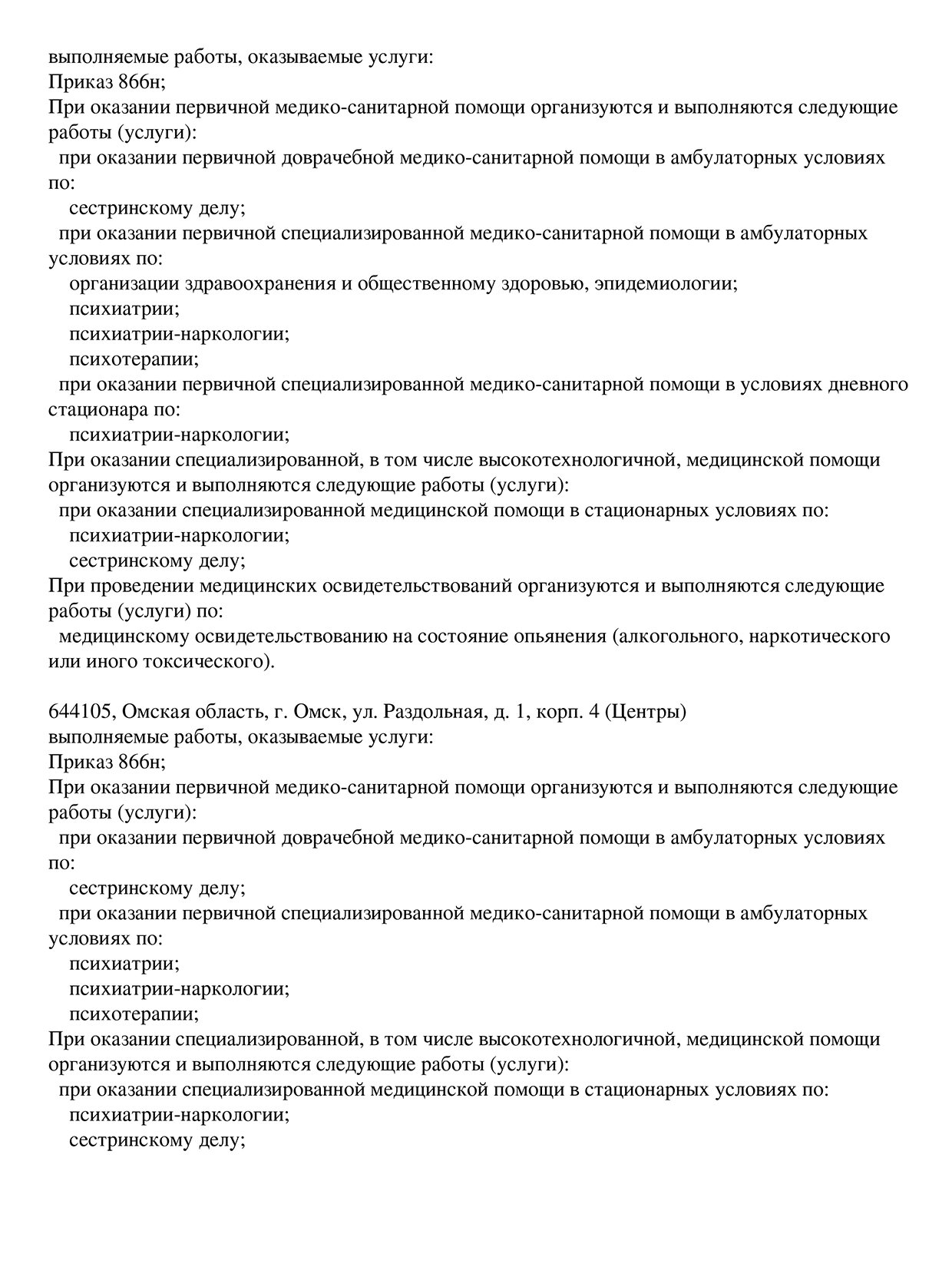 выполняемые работы, оказываемые услуги:
Приказ 866н;
При оказании первичной медико-санитарной помощи организуются и выполняются следующие работы (услуги):
при оказании первичной доврачебной медико-санитарной помощи в амбулаторных условиях по:
сестринскому делу;
при оказании первичной специализированной медико-санитарной помощи в амбулаторных условиях по:
организации здравоохранения и общественному здоровью, эпидемиологии;
психиатрии;
психиатрии-наркологии;
психотерапии;
при оказании первичной специализированной медико-санитарной помощи в условиях дневного стационара по:
психиатрии-наркологии;
При оказании специализированной, в том числе высокотехнологичной, медицинской помощи организуются и выполняются следующие работы (услуги):
при оказании специализированной медицинской помощи в стационарных условиях по:
психиатрии-наркологии;
сестринскому делу;
При проведении медицинских освидетельствований организуются и выполняются следующие работы (услуги) по:
медицинскому освидетельствованию на состояние опьянения (алкогольного, наркотического или иного токсического).

644105, Омская область, г. Омск, ул. Раздольная, д. 1, корп. 4 (Центры)
выполняемые работы, оказываемые услуги:
Приказ 866н;
При оказании первичной медико-санитарной помощи организуются и выполняются следующие работы (услуги):
при оказании первичной доврачебной медико-санитарной помощи в амбулаторных условиях по:
сестринскому делу;
при оказании первичной специализированной медико-санитарной помощи в амбулаторных условиях по:
психиатрии;
психиатрии-наркологии;
психотерапии;
При оказании специализированной, в том числе высокотехнологичной, медицинской помощи организуются и выполняются следующие работы (услуги):
при оказании специализированной медицинской помощи в стационарных условиях по:
психиатрии-наркологии;
сестринскому делу;